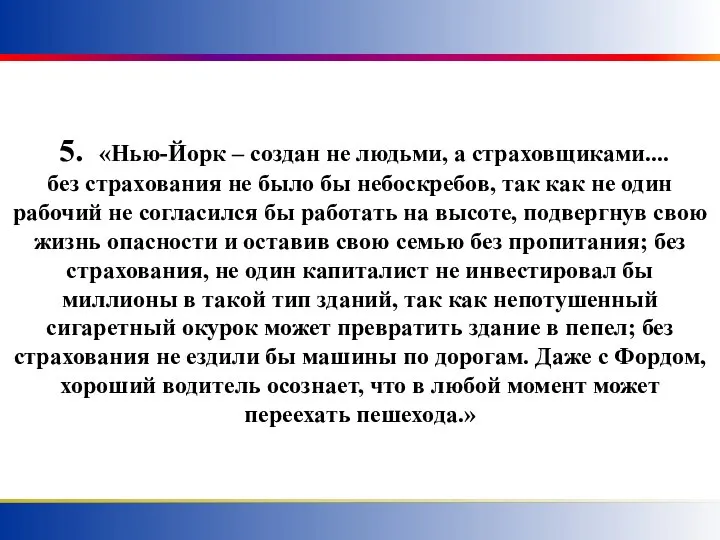 5. «Нью-Йорк – создан не людьми, а страховщиками.... без страхования не было бы небоскребов, так как не один рабочий не согласился бы работать на высоте, подвергнув свою жизнь опасности и оставив свою семью без пропитания; без страхования, не один капиталист не инвестировал бы миллионы в такой тип зданий, так как непотушенный сигаретный окурок может превратить здание в пепел; без страхования не ездили бы машины по дорогам. Даже с Фордом, хороший водитель осознает, что в любой момент может переехать пешехода.»